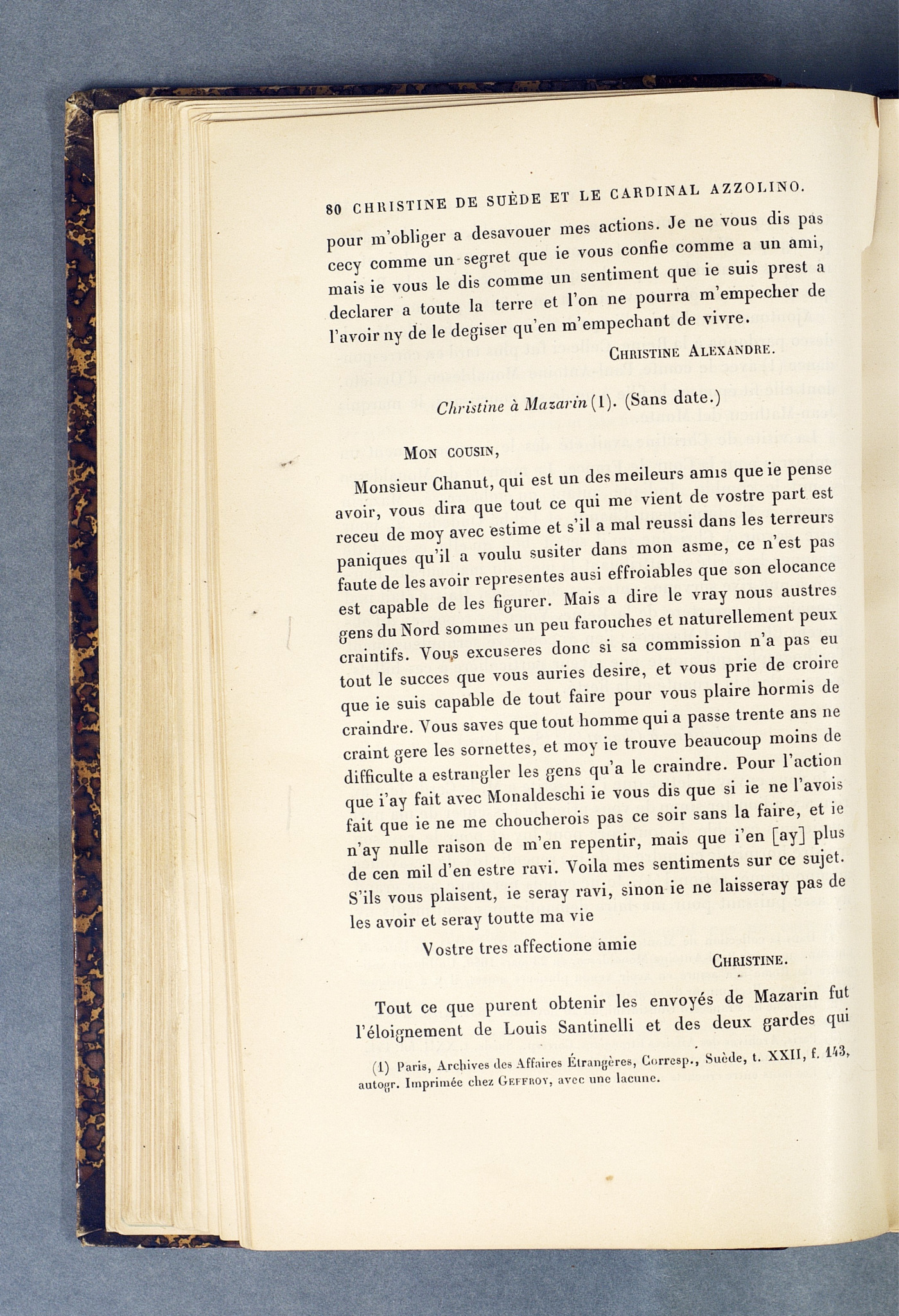 80 CHRISTINE DE SUÈDE ET LE CARDINAL AZZOLINO.

pour m'obliger a desavouer mes actions. Je ne vous dis pas cecy comme un segret que ie vous confie comme a un ami, mais ie vous le dis comme un sentiment que ie suis prest a declarer a toute la terre et l'on ne pourra m'empecher de l'avoir ny de le degiser qu'en m'empechant de vivre.

CHRISTINE ALEXANDRE.

Christine à Mazarin (1). (Sans date.)

MON COUSIN,

Monsieur Chanut, qui est un des meileurs amis que ie pense avoir, vous dira que tout ce qui me vient de vostre part est receu de moy avec estime et s'il a mal reussi dans les terreurs paniques qu'il a voulu susiter dans mon asme, ce n'est pas faute de les avoir representes ausi effroiables que son elocance est capable de les figurer. Mais a dire le vray nous austres gens du Nord sommes un peu farouches et naturellement peux craintifs. Vous excuseres donc si sa commission n'a pas eu tout le succes que vous auries desire, et vous prie de croire que ie suis capable de tout faire pour vous plaire hormis de craindre. Vous saves que tout homme qui a passe trente ans ne craint gere les sornettes, et moy ie trouve beaucoup moins de difficulte a estrangler les gens qu'a le craindre. Pour l'action que i'ay fait avec Monaldeschi ie vous dis que si ie ne l'avois fait que ie ne me choucherois pas ce soir sans la faire, et ie n'ay nulle raison de m'en repentir, mais que i'en [ay] plus de cen mil d'en estre ravi. Voila mes sentiments sur ce sujet. S'ils vous plaisent, ie seray ravi, sinon ie ne laisseray pas de les avoir et seray toutte ma vie

Vostre tres affectione amie

CHRISTINE.

Tout ce que purent obtenir les envoyés de Mazarin fut l'éloignement de Louis Santinelli et des deux gardes qui

(1) Paris, Archives des Affaires Étrangères, Corresp., Suède, t. XXII, f. 143, autogr. Imprimée chez GEFFROY, avec une lacune.